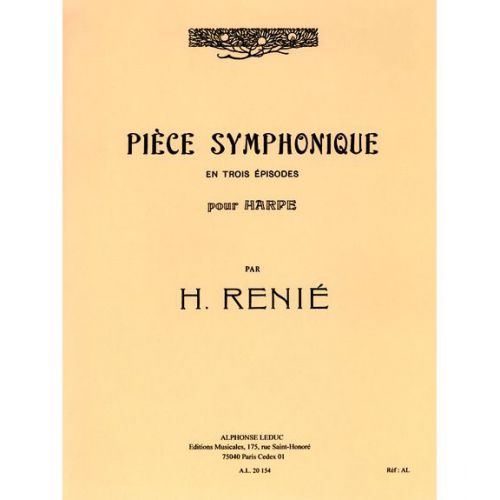 PIÈCE SYMPHONIQUE

EN TROIS ÉPISODES

pour HARPE

PAR

H. RENIÉ

ALPHONSE LEDUC
Editions Musicales, 175, rue Saint-Honoré
75040 Paris Cedex 01

A.L. 20 154

Réf : AL